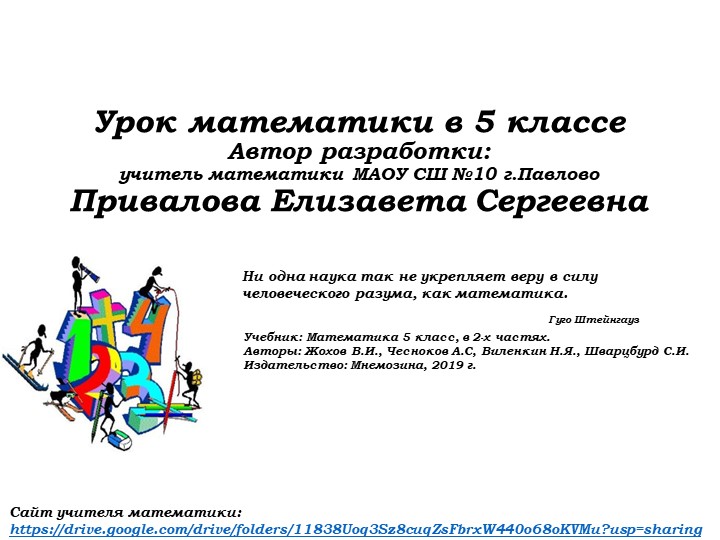 Урок математики в 5 классе
Автор разработки:
учитель математики МАОУ СШ №10 г.Павлово
Привалова Елизавета Сергеевна

Ни одна наука так не укрепляет веру в силу человеческого разума, как математика.

Гуго Штейнгауз

Учебник: Математика 5 класс, в 2-х частях.
Авторы: Жохов В.И., Чесноков А.С, Виленкин Н.Я., Шварцбурд С.И.
Издательство: Мнемозина, 2019 г.

Сайт учителя математики:
https://drive.google.com/drive/folders/11838Uoq3Sz8cuqZsFbrxW440o68oKVMu?usp=sharing